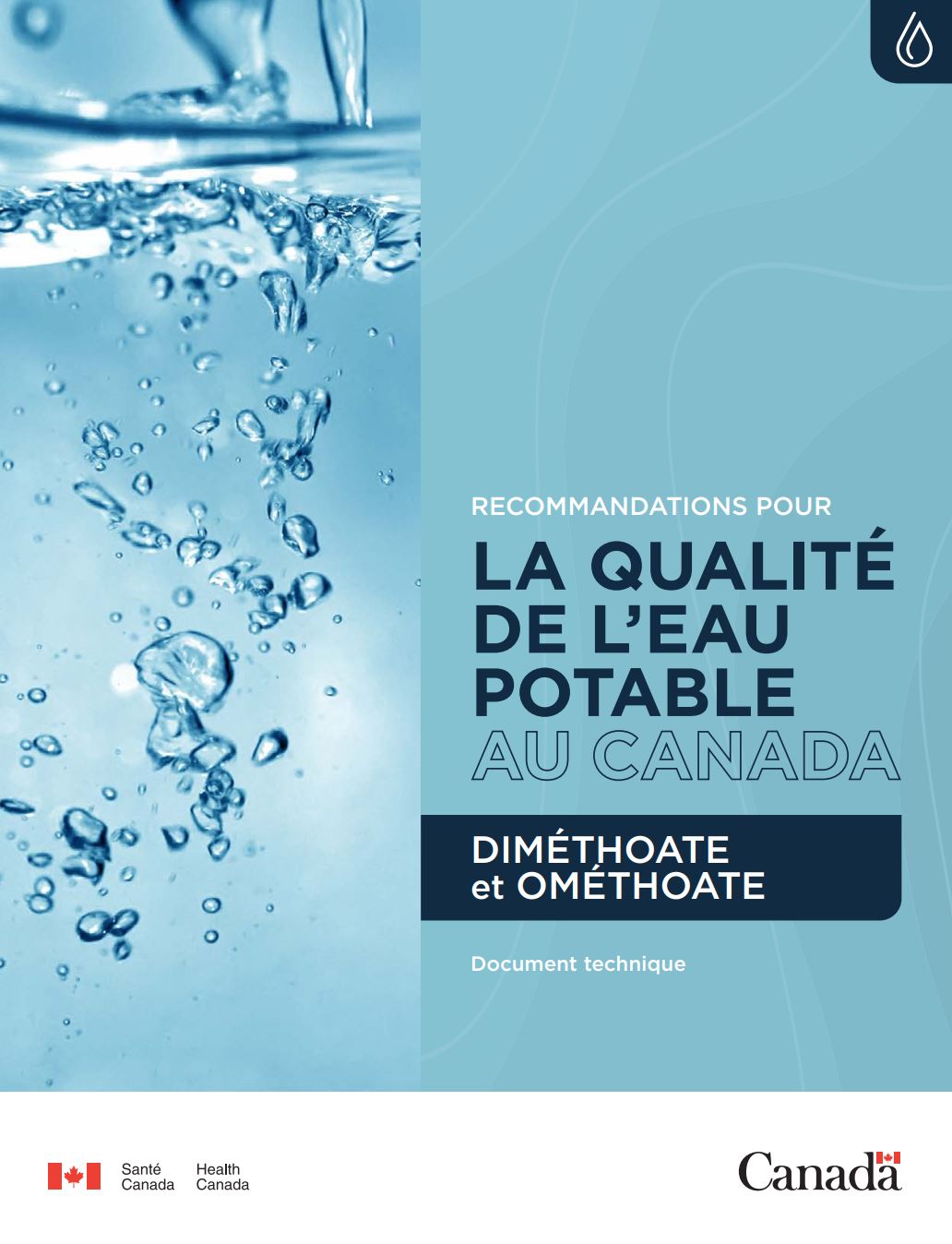 RECOMMANDATIONS POUR

LA QUALITÉ DE L'EAU POTABLE AU CANADA

DIMÉTHOATE et OMÉTHOATE

Document technique

Santé Canada Health Canada

Canada